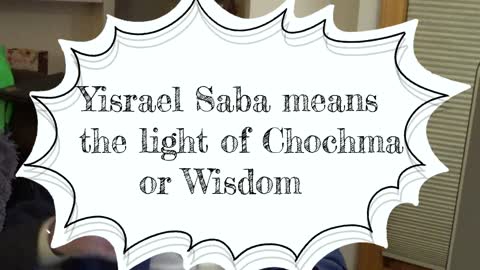 Yisrael Saba means the light of Chochma or Wisdom